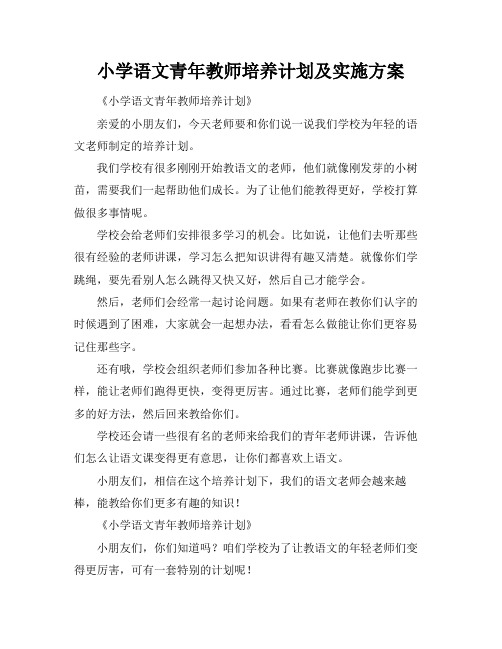 小学语文青年教师培养计划及实施方案

《小学语文青年教师培养计划》

亲爱的小朋友们，今天老师要和你们说一说我们学校为年轻的语文老师制定的培养计划。

我们学校有很多刚刚开始教语文的老师，他们就像刚发芽的小树苗，需要我们一起帮助他们成长。为了让他们能教得更好，学校打算做很多事情呢。

学校会给老师们安排很多学习的机会。比如说，让他们去听那些很有经验的老师讲课，学习怎么把知识讲得有趣又清楚。就像你们学跳绳，要先看别人怎么跳得又快又好，然后自己才能学会。

然后，老师们会经常一起讨论问题。如果有老师在教你们认字的时候遇到了困难，大家就会一起想办法，看看怎么做能让你们更容易记住那些字。

还有哦，学校会组织老师们参加各种比赛。比赛就像跑步比赛一样，能让老师们跑得更快，变得更厉害。通过比赛，老师们能学到更多的好方法，然后回来教给你们。

学校还会请一些很有名的老师来给我们的青年老师讲课，告诉他们怎么让语文课变得更有意思，让你们都喜欢上语文。

小朋友们，相信在这个培养计划下，我们的语文老师会越来越棒，能教给你们更多有趣的知识！

《小学语文青年教师培养计划》

小朋友们，你们知道吗？咱们学校为了让教语文的年轻老师们变得更厉害，可有一套特别的计划呢！